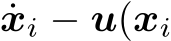 $\dot{\boldsymbol{x}}_i - \boldsymbol{u}(\boldsymbol{x}_i$